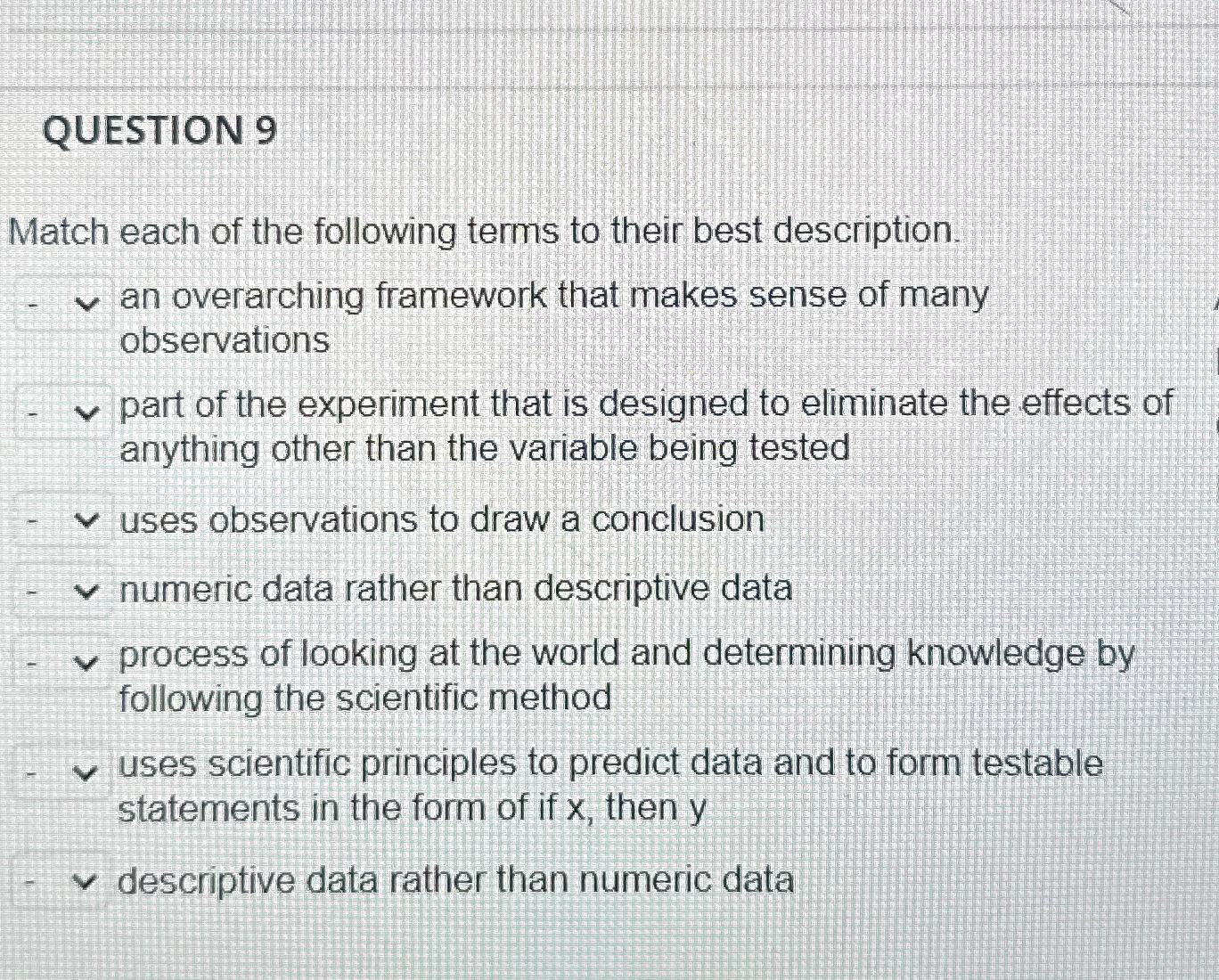 QUESTION 9

Match each of the following terms to their best description.

- an overarching framework that makes sense of many observations

- part of the experiment that is designed to eliminate the effects of anything other than the variable being tested

- uses observations to draw a conclusion

- numeric data rather than descriptive data

- process of looking at the world and determining knowledge by following the scientific method

- uses scientific principles to predict data and to form testable statements in the form of if x, then y

- descriptive data rather than numeric data